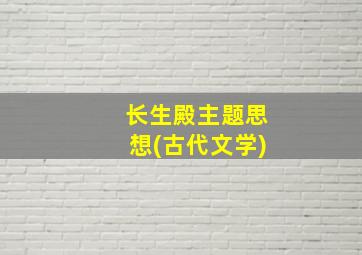 长生殿主题思想(古代文学)